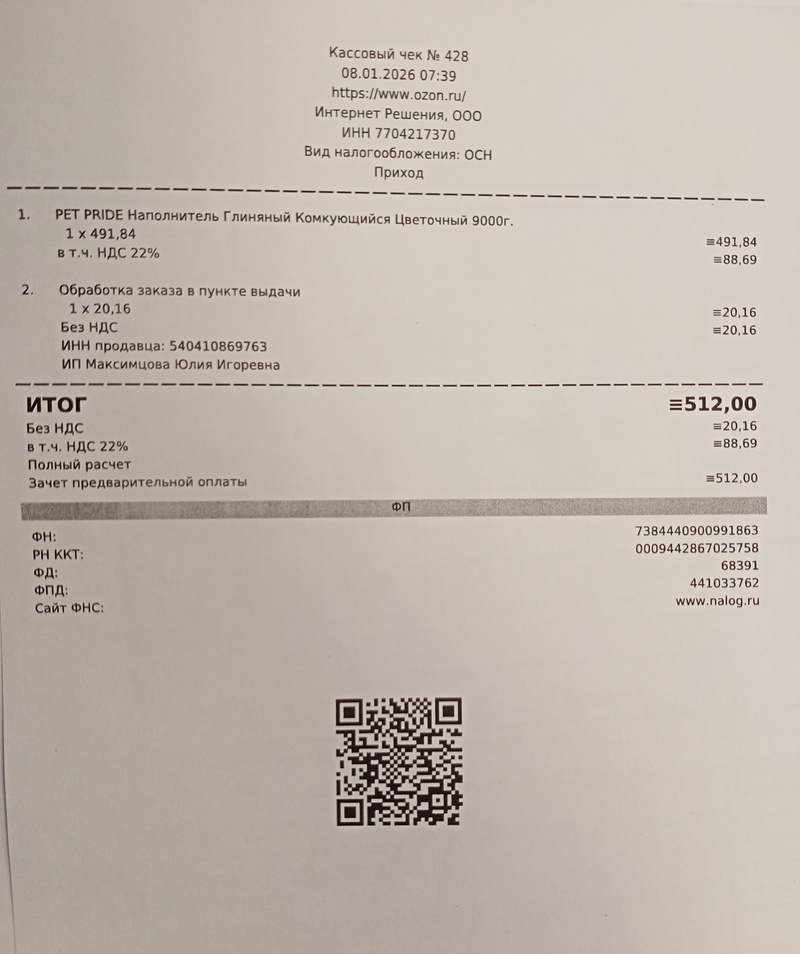 Кассовый чек № 428
08.01.2026 07:39
https://www.ozon.ru/
Интернет Решения, ООО
ИНН 7704217370
Вид налогообложения: ОСН
Приход

1. PET PRIDE Наполнитель Глиняный Комкующийся Цветочный 9000г.
1 x 491,84
≡491,84
в т.ч. НДС 22%
≡88,69

2. Обработка заказа в пункте выдачи
1 x 20,16
≡20,16
Без НДС
≡20,16
ИНН продавца: 540410869763
ИП Максимцова Юлия Игоревна

ИТОГ
≡512,00
Без НДС
≡20,16
в т.ч. НДС 22%
≡88,69
Полный расчет
Зачет предварительной оплаты
≡512,00

ФП

ФН:
7384440900991863
РН ККТ:
0009442867025758
ФД:
68391
ФПД:
441033762
Сайт ФНС:
www.nalog.ru